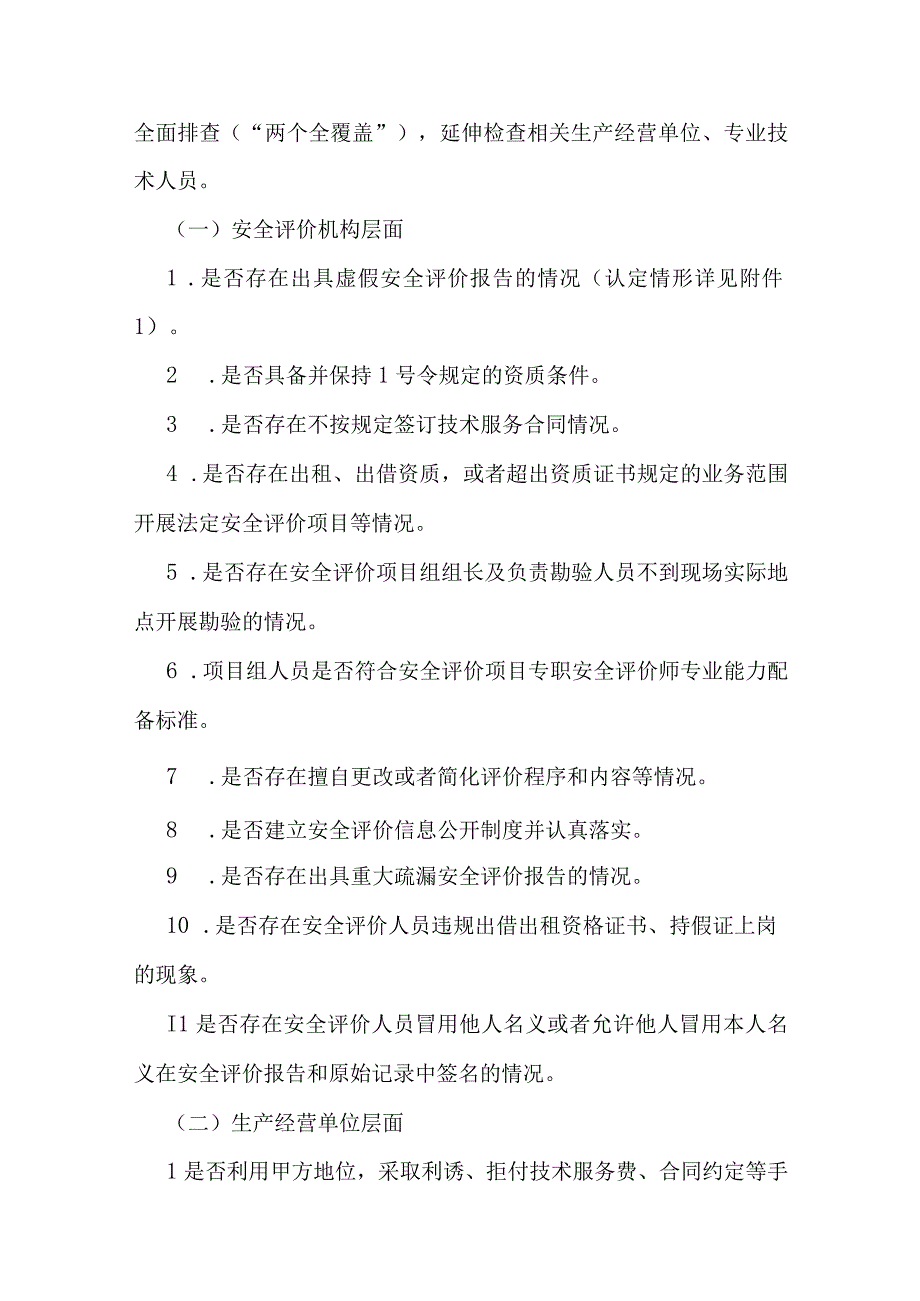 全面排查（“两个全覆盖”），延伸检查相关生产经营单位、专业技术人员。

（一）安全评价机构层面

1．是否存在出具虚假安全评价报告的情况（认定情形详见附件1）。

2　．是否具备并保持1号令规定的资质条件。

3　．是否存在不按规定签订技术服务合同情况。

4．是否存在出租、出借资质，或者超出资质证书规定的业务范围开展法定安全评价项目等情况。

5．是否存在安全评价项目组组长及负责勘验人员不到现场实际地点开展勘验的情况。

6．项目组人员是否符合安全评价项目专职安全评价师专业能力配备标准。

7　．是否存在擅自更改或者简化评价程序和内容等情况。

8　．是否建立安全评价信息公开制度并认真落实。

9　．是否存在出具重大疏漏安全评价报告的情况。

10．是否存在安全评价人员违规出借出租资格证书、持假证上岗的现象。

I1是否存在安全评价人员冒用他人名义或者允许他人冒用本人名义在安全评价报告和原始记录中签名的情况。

（二）生产经营单位层面

1是否利用甲方地位，采取利诱、拒付技术服务费、合同约定等手